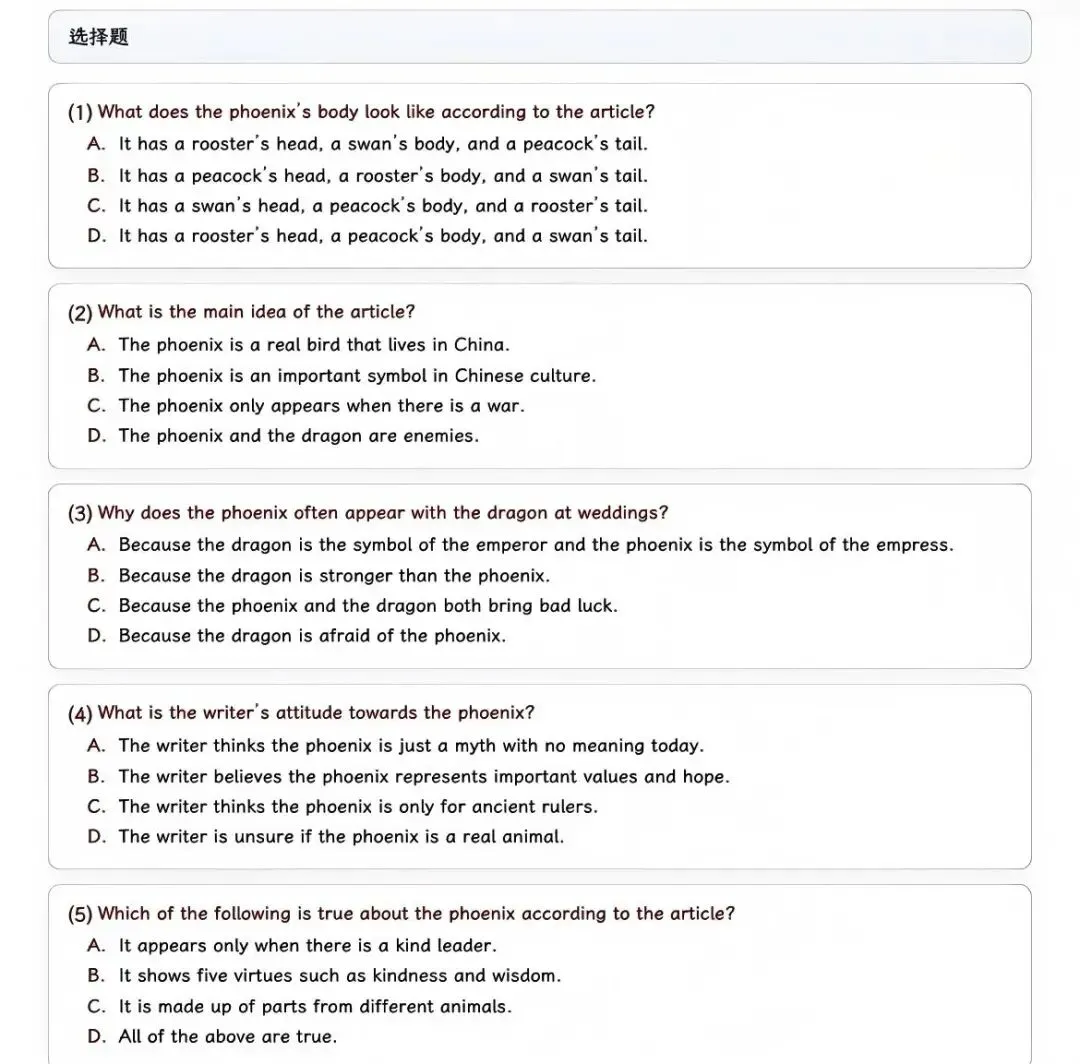 选择题

(1) What does the phoenix's body look like according to the article?
A. It has a rooster's head, a swan's body, and a peacock's tail.
B. It has a peacock's head, a rooster's body, and a swan's tail.
C. It has a swan's head, a peacock's body, and a rooster's tail.
D. It has a rooster's head, a peacock's body, and a swan's tail.

(2) What is the main idea of the article?
A. The phoenix is a real bird that lives in China.
B. The phoenix is an important symbol in Chinese culture.
C. The phoenix only appears when there is a war.
D. The phoenix and the dragon are enemies.

(3) Why does the phoenix often appear with the dragon at weddings?
A. Because the dragon is the symbol of the emperor and the phoenix is the symbol of the empress.
B. Because the dragon is stronger than the phoenix.
C. Because the phoenix and the dragon both bring bad luck.
D. Because the dragon is afraid of the phoenix.

(4) What is the writer's attitude towards the phoenix?
A. The writer thinks the phoenix is just a myth with no meaning today.
B. The writer believes the phoenix represents important values and hope.
C. The writer thinks the phoenix is only for ancient rulers.
D. The writer is unsure if the phoenix is a real animal.

(5) Which of the following is true about the phoenix according to the article?
A. It appears only when there is a kind leader.
B. It shows five virtues such as kindness and wisdom.
C. It is made up of parts from different animals.
D. All of the above are true.